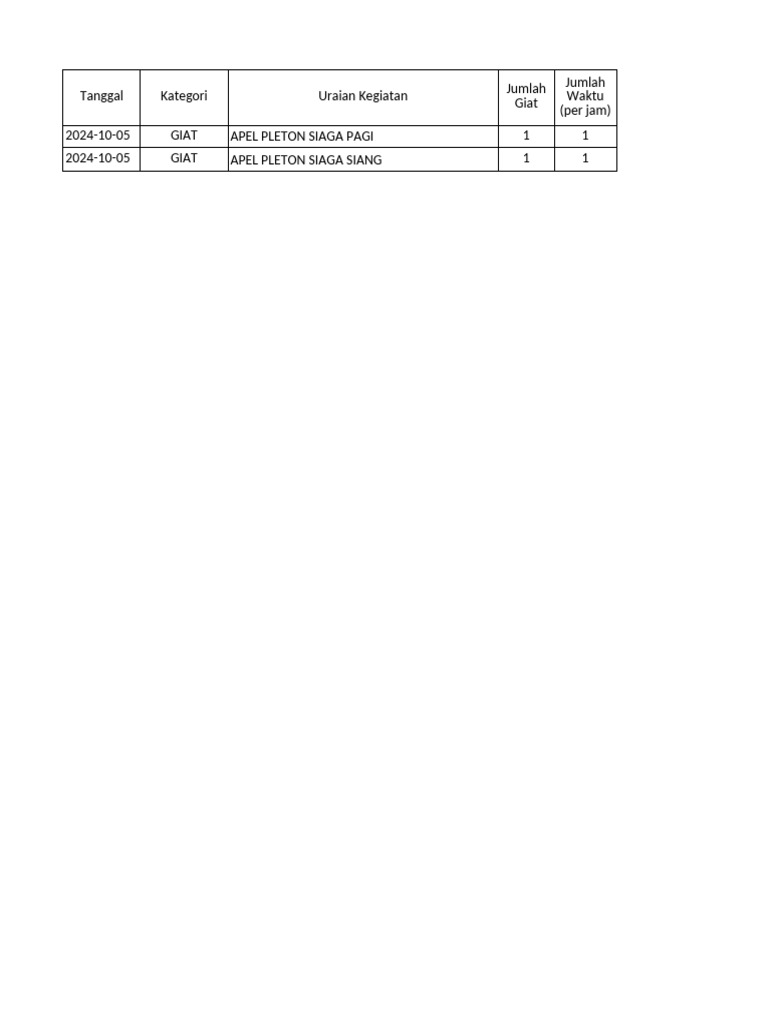 | Tanggal | Kategori | Uraian Kegiatan | Jumlah Giat | Jumlah Waktu (per jam) |
|---|---|---|---|---|
| 2024-10-05 | GIAT | APEL PLETON SIAGA PAGI | 1 | 1 |
| 2024-10-05 | GIAT | APEL PLETON SIAGA SIANG | 1 | 1 |